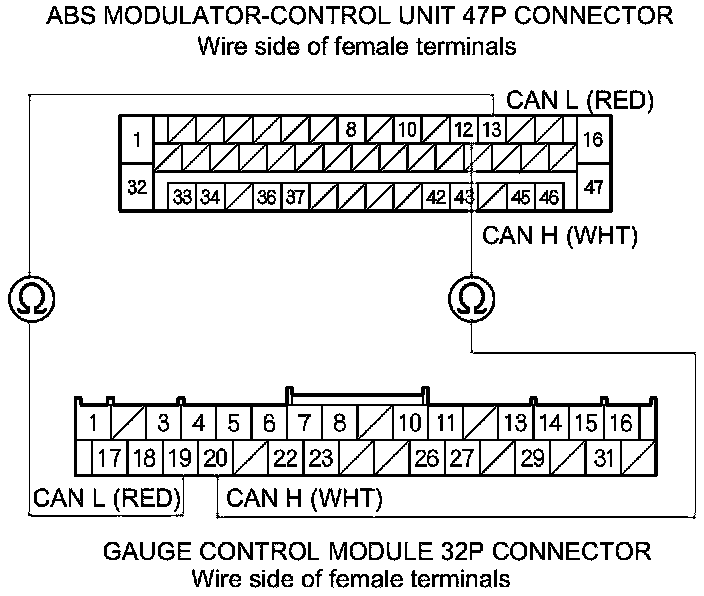 ABS MODULATOR-CONTROL UNIT 47P CONNECTOR
Wire side of female terminals

CAN L (RED)

1 8 10 12 13 16
32 33 34 36 37 42 43 45 46 47

CAN H (WHT)

Ω Ω

1 3 4 5 6 7 8 10 11 13 14 15 16
17 18 19 20 22 23 26 27 29 31

CAN L (RED) CAN H (WHT)

GAUGE CONTROL MODULE 32P CONNECTOR
Wire side of female terminals